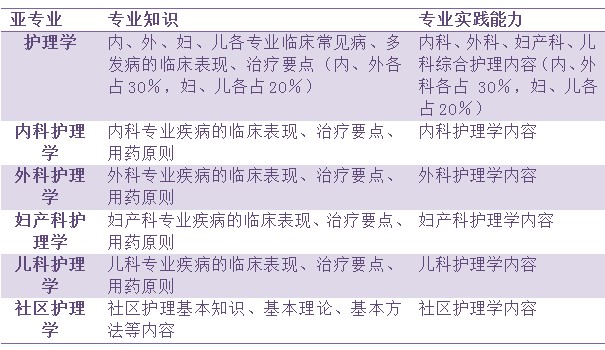 | 亚专业 | 专业知识 | 专业实践能力 |
|---|---|---|
| 护理学 | 内、外、妇、儿各专业临床常见病、多发病的临床表现、治疗要点（内、外各占30%，妇、儿各占20%） | 内科、外科、妇产科、儿科综合护理内容（内、外科各占 30%，妇、儿各占20%） |
| 内科护理学 | 内科专业疾病的临床表现、治疗要点、用药原则 | 内科护理学内容 |
| 外科护理学 | 外科专业疾病的临床表现、治疗要点、用药原则 | 外科护理学内容 |
| 妇产科护理学 | 妇产科专业疾病的临床表现、治疗要点、用药原则 | 妇产科护理学内容 |
| 儿科护理学 | 儿科专业疾病的临床表现、治疗要点、用药原则 | 儿科护理学内容 |
| 社区护理学 | 社区护理基本知识、基本理论、基本方法等内容 | 社区护理学内容 |